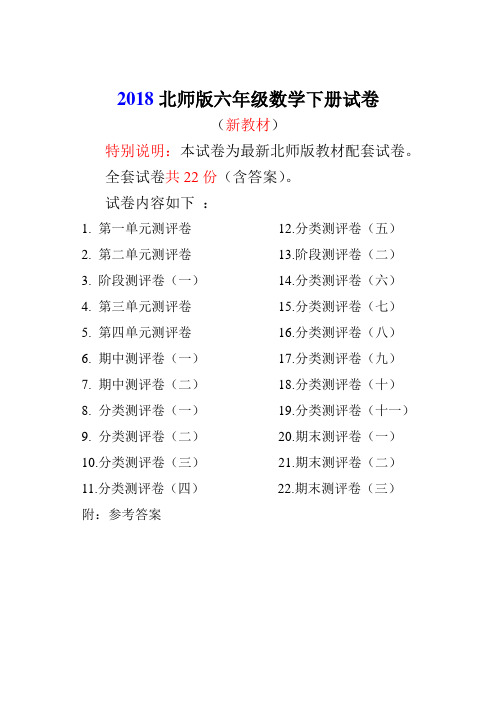 2018 北师版六年级数学下册试卷
（新教材）

特别说明：本试卷为最新北师版教材配套试卷。
全套试卷共 22 份（含答案）。
试卷内容如下 ：

1. 第一单元测评卷
2. 第二单元测评卷
3. 阶段测评卷（一）
4. 第三单元测评卷
5. 第四单元测评卷
6. 期中测评卷（一）
7. 期中测评卷（二）
8. 分类测评卷（一）
9. 分类测评卷（二）
10.分类测评卷（三）
11.分类测评卷（四）

12.分类测评卷（五）
13.阶段测评卷（二）
14.分类测评卷（六）
15.分类测评卷（七）
16.分类测评卷（八）
17.分类测评卷（九）
18.分类测评卷（十）
19.分类测评卷（十一）
20.期末测评卷（一）
21.期末测评卷（二）
22.期末测评卷（三）

附：参考答案